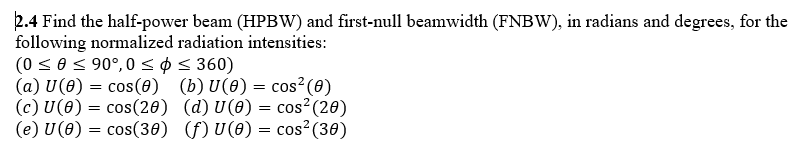 2.4 Find the half-power beam (HPBW) and first-null beamwidth (FNBW), in radians and degrees, for the following normalized radiation intensities:
$(0 \leq \theta \leq 90°, 0 \leq \phi \leq 360)$
$(a)\ U(\theta) = \cos(\theta)$ $(b)\ U(\theta) = \cos^2(\theta)$
$(c)\ U(\theta) = \cos(2\theta)$ $(d)\ U(\theta) = \cos^2(2\theta)$
$(e)\ U(\theta) = \cos(3\theta)$ $(f)\ U(\theta) = \cos^2(3\theta)$